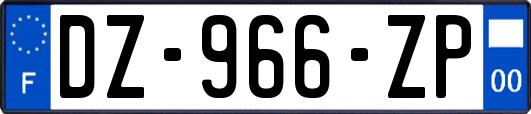 F
DZ-966-ZP
00